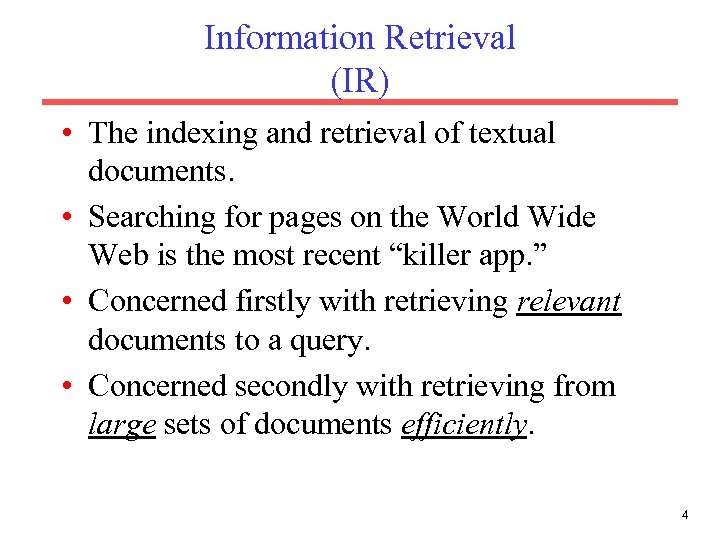 Information Retrieval
(IR)

• The indexing and retrieval of textual documents.

• Searching for pages on the World Wide Web is the most recent "killer app."

• Concerned firstly with retrieving relevant documents to a query.

• Concerned secondly with retrieving from large sets of documents efficiently.

4